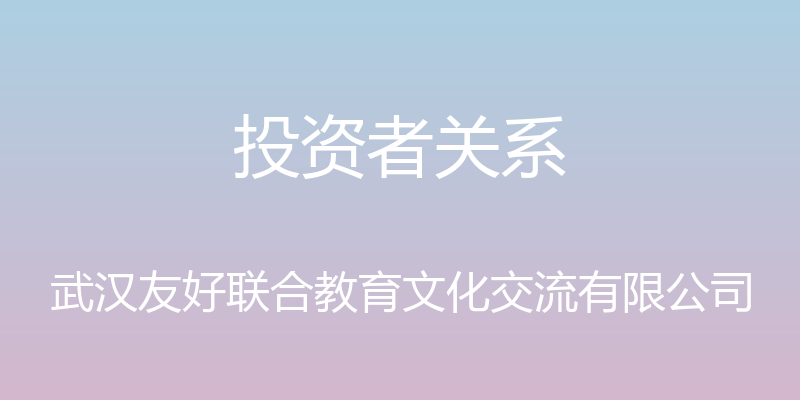 投资者关系

武汉友好联合教育文化交流有限公司